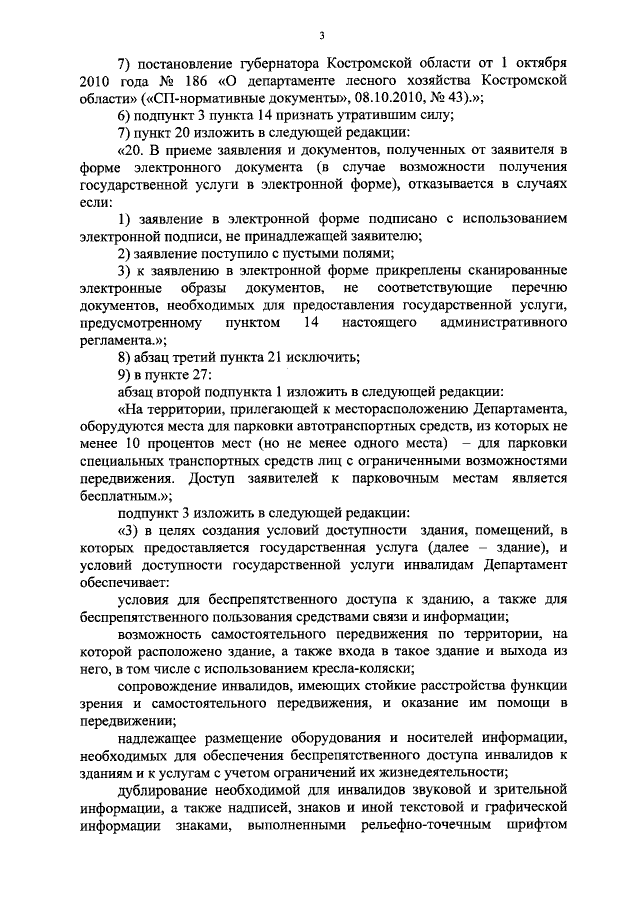 3

7) постановление губернатора Костромской области от 1 октября 2010 года № 186 «О департаменте лесного хозяйства Костромской области» («СП-нормативные документы», 08.10.2010, № 43).»;

6) подпункт 3 пункта 14 признать утратившим силу;

7) пункт 20 изложить в следующей редакции:

«20. В приеме заявления и документов, полученных от заявителя в форме электронного документа (в случае возможности получения государственной услуги в электронной форме), отказывается в случаях если:

1) заявление в электронной форме подписано с использованием электронной подписи, не принадлежащей заявителю;

2) заявление поступило с пустыми полями;

3) к заявлению в электронной форме прикреплены сканированные электронные образы документов, не соответствующие перечню документов, необходимых для предоставления государственной услуги, предусмотренному пунктом 14 настоящего административного регламента.»;

8) абзац третий пункта 21 исключить;

9) в пункте 27:

абзац второй подпункта 1 изложить в следующей редакции:

«На территории, прилегающей к месторасположению Департамента, оборудуются места для парковки автотранспортных средств, из которых не менее 10 процентов мест (но не менее одного места) – для парковки специальных транспортных средств лиц с ограниченными возможностями передвижения. Доступ заявителей к парковочным местам является бесплатным.»;

подпункт 3 изложить в следующей редакции:

«3) в целях создания условий доступности здания, помещений, в которых предоставляется государственная услуга (далее – здание), и условий доступности государственной услуги инвалидам Департамент обеспечивает:

условия для беспрепятственного доступа к зданию, а также для беспрепятственного пользования средствами связи и информации;

возможность самостоятельного передвижения по территории, на которой расположено здание, а также входа в такое здание и выхода из него, в том числе с использованием кресла-коляски;

сопровождение инвалидов, имеющих стойкие расстройства функции зрения и самостоятельного передвижения, и оказание им помощи в передвижении;

надлежащее размещение оборудования и носителей информации, необходимых для обеспечения беспрепятственного доступа инвалидов к зданиям и к услугам с учетом ограничений их жизнедеятельности;

дублирование необходимой для инвалидов звуковой и зрительной информации, а также надписей, знаков и иной текстовой и графической информации знаками, выполненными рельефно-точечным шрифтом